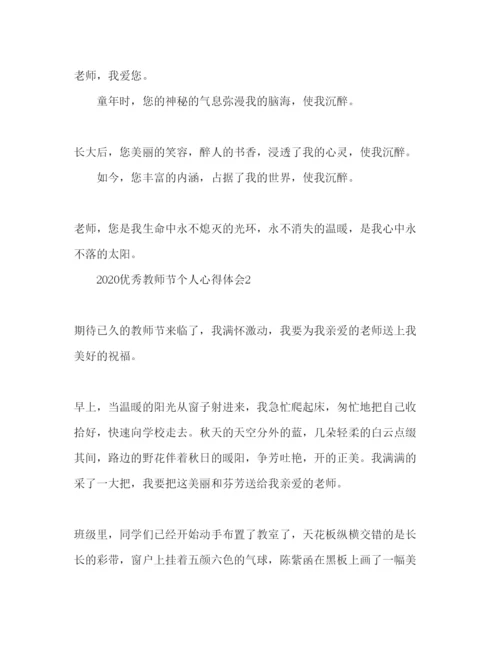 老师，我爱您。

童年时，您的神秘的气息弥漫我的脑海，使我沉醉。

长大后，您美丽的笑容，醉人的书香，浸透了我的心灵，使我沉醉。

如今，您丰富的内涵，占据了我的世界，使我沉醉。

老师，您是我生命中永不熄灭的光环，永不消失的温暖，是我心中永不落的太阳。

2020优秀教师节个人心得体会2

期待已久的教师节来临了，我满怀激动，我要为我亲爱的老师送上我美好的祝福。

早上，当温暖的阳光从窗子射进来，我急忙爬起床，匆忙地把自己收拾好，快速向学校走去。秋天的天空分外的蓝，几朵轻柔的白云点缀其间，路边的野花伴着秋日的暖阳，争芳吐艳，开的正美。我满满的采了一大把，我要把这美丽和芬芳送给我亲爱的老师。

班级里，同学们已经开始动手布置了教室了，天花板纵横交错的是长长的彩带，窗户上挂着五颜六色的气球，陈紫函在黑板上画了一幅美